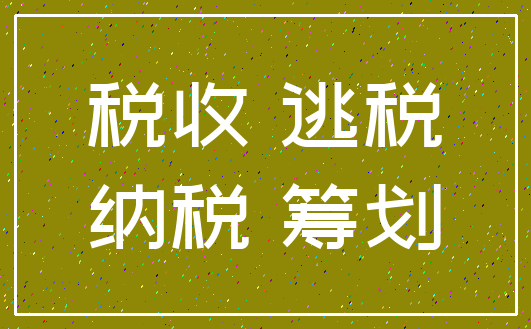 税收 逃税
纳税 筹划